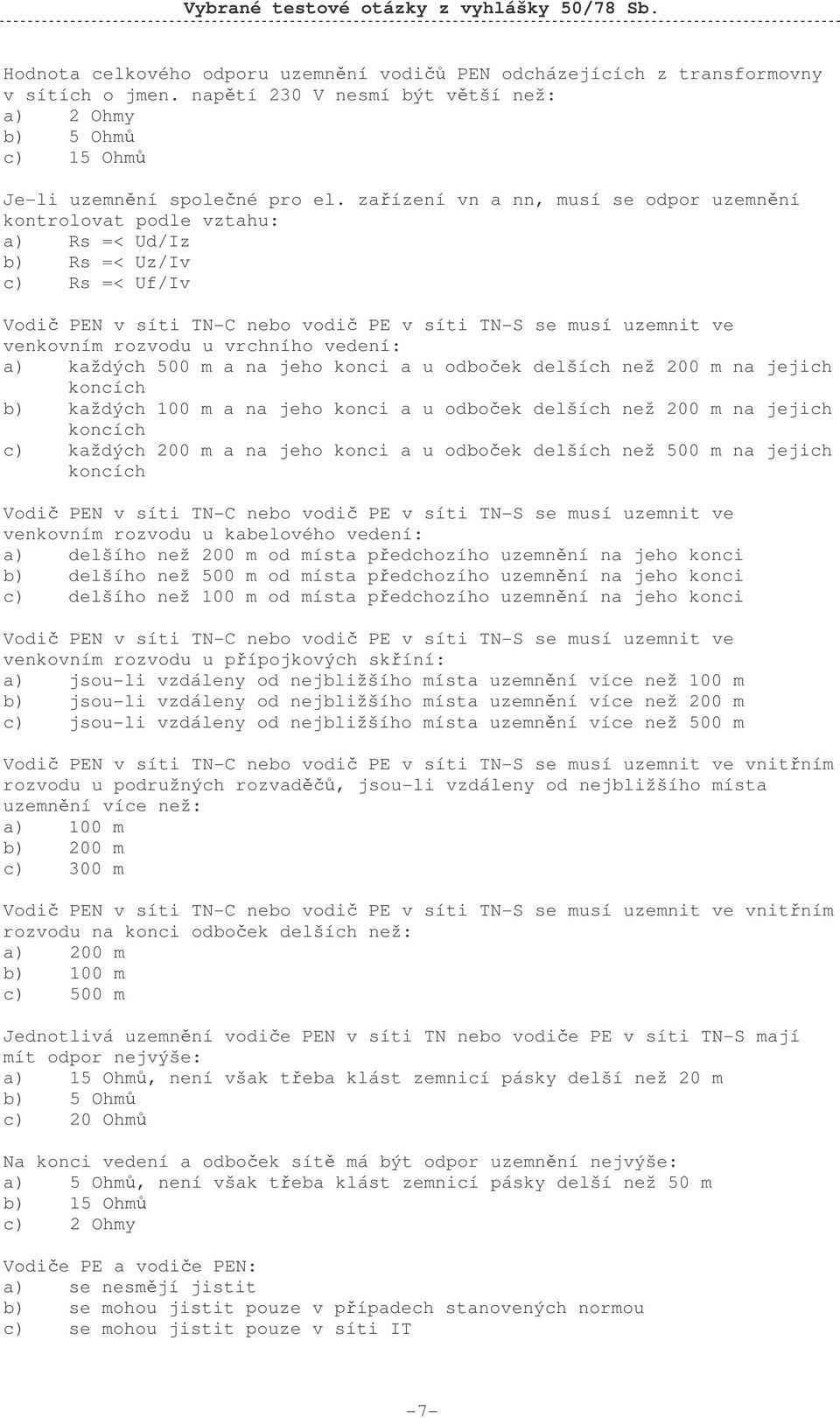 Vybrané testové otázky z vyhlášky 50/78 Sb.

Hodnota celkového odporu uzemnění vodičů PEN odcházejících z transformovny v sítích o jmen. napětí 230 V nesmí být větší než:
a) 2 Ohmy
b) 5 Ohmů
c) 15 Ohmů

Je-li uzemnění společné pro el. zařízení vn a nn, musí se odpor uzemnění kontrolovat podle vztahu:
a) Rs =< Ud/Iz
b) Rs =< Uz/Iv
c) Rs =< Uf/Iv

Vodič PEN v síti TN-C nebo vodič PE v síti TN-S se musí uzemnit ve venkovním rozvodu u vrchního vedení:
a) každých 500 m a na jeho konci a u odboček delších než 200 m na jejich koncích
b) každých 100 m a na jeho konci a u odboček delších než 200 m na jejich koncích
c) každých 200 m a na jeho konci a u odboček delších než 500 m na jejich koncích

Vodič PEN v síti TN-C nebo vodič PE v síti TN-S se musí uzemnit ve venkovním rozvodu u kabelového vedení:
a) delšího než 200 m od místa předchozího uzemnění na jeho konci
b) delšího než 500 m od místa předchozího uzemnění na jeho konci
c) delšího než 100 m od místa předchozího uzemnění na jeho konci

Vodič PEN v síti TN-C nebo vodič PE v síti TN-S se musí uzemnit ve venkovním rozvodu u přípojkových skříní:
a) jsou-li vzdáleny od nejbližšího místa uzemnění více než 100 m
b) jsou-li vzdáleny od nejbližšího místa uzemnění více než 200 m
c) jsou-li vzdáleny od nejbližšího místa uzemnění více než 500 m

Vodič PEN v síti TN-C nebo vodič PE v síti TN-S se musí uzemnit ve vnitřním rozvodu u podružných rozvaděčů, jsou-li vzdáleny od nejbližšího místa uzemnění více než:
a) 100 m
b) 200 m
c) 300 m

Vodič PEN v síti TN-C nebo vodič PE v síti TN-S se musí uzemnit ve vnitřním rozvodu na konci odboček delších než:
a) 200 m
b) 100 m
c) 500 m

Jednotlivá uzemnění vodiče PEN v síti TN nebo vodiče PE v síti TN-S mají mít odpor nejvýše:
a) 15 Ohmů, není však třeba klást zemnicí pásky delší než 20 m
b) 5 Ohmů
c) 20 Ohmů

Na konci vedení a odboček sítě má být odpor uzemnění nejvýše:
a) 5 Ohmů, není však třeba klást zemnicí pásky delší než 50 m
b) 15 Ohmů
c) 2 Ohmy

Vodiče PE a vodiče PEN:
a) se nesmějí jistit
b) se mohou jistit pouze v případech stanovených normou
c) se mohou jistit pouze v síti IT

-7-